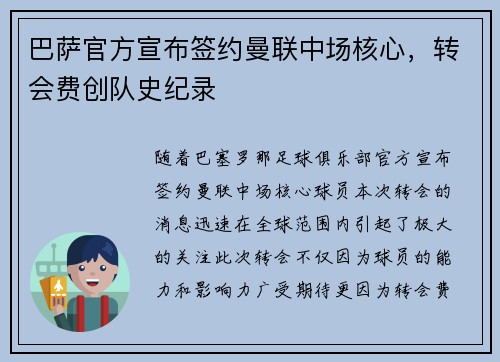 巴萨官方宣布签约曼联中场核心，转会费创队史纪录

随着巴塞罗那足球俱乐部官方宣布签约曼联中场核心球员本次转会的消息迅速在全球范围内引起了极大的关注此次转会不仅因为球员的能力和影响力广受期待更因为转会费